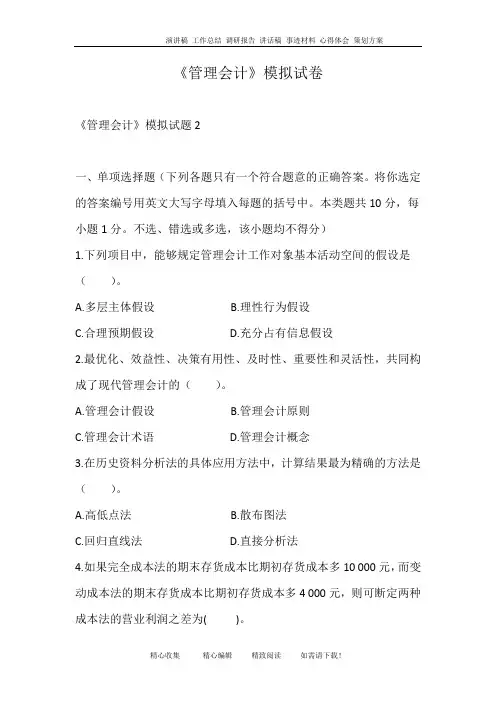 演讲稿 工作总结 调研报告 讲话稿 事迹材料 心得体会 策划方案

《管理会计》模拟试卷

《管理会计》模拟试题 2

一、单项选择题（下列各题只有一个符合题意的正确答案。将你选定的答案编号用英文大写字母填入每题的括号中。本类题共 10 分，每小题 1 分。不选、错选或多选，该小题均不得分）

1.下列项目中，能够规定管理会计工作对象基本活动空间的假设是（ ）。

A.多层主体假设 B.理性行为假设

C.合理预期假设 D.充分占有信息假设

2.最优化、效益性、决策有用性、及时性、重要性和灵活性，共同构成了现代管理会计的（ ）。

A.管理会计假设 B.管理会计原则

C.管理会计术语 D.管理会计概念

3.在历史资料分析法的具体应用方法中，计算结果最为精确的方法是（ ）。

A.高低点法 B.散布图法

C.回归直线法 D.直接分析法

4.如果完全成本法的期末存货成本比期初存货成本多 10 000 元，而变动成本法的期末存货成本比期初存货成本多 4 000 元，则可断定两种成本法的营业利润之差为( )。

精心收集 精心编辑 精致阅读 如需请下载！